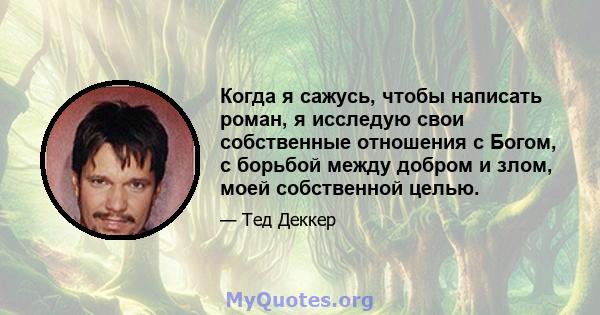 Когда я сажусь, чтобы написать роман, я исследую свои собственные отношения с Богом, с борьбой между добром и злом, моей собственной целью.

— Тед Деккер

MyQuotes.org